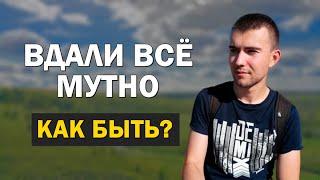 ВДАЛИ ВСЁ МУТНО

КАК БЫТЬ?

DE
MI
X